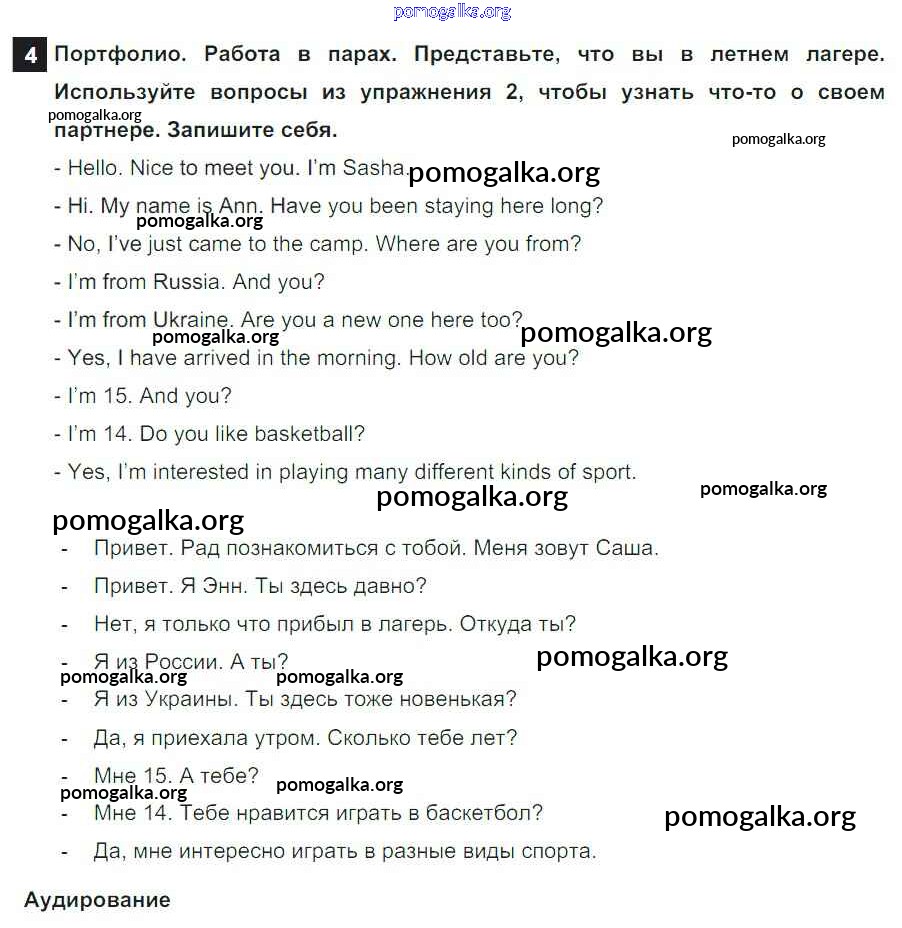 pomogalka.org

4 Портфолио. Работа в парах. Представьте, что вы в летнем лагере. Используйте вопросы из упражнения 2, чтобы узнать что-то о своем партнере. Запишите себя.

pomogalka.org

pomogalka.org

- Hello. Nice to meet you. I'm Sasha.

pomogalka.org

- Hi. My name is Ann. Have you been staying here long?

pomogalka.org

- No, I've just came to the camp. Where are you from?

- I'm from Russia. And you?

- I'm from Ukraine. Are you a new one here too?

pomogalka.org

pomogalka.org

- Yes, I have arrived in the morning. How old are you?

- I'm 15. And you?

- I'm 14. Do you like basketball?

- Yes, I'm interested in playing many different kinds of sport.

pomogalka.org

pomogalka.org

pomogalka.org

- Привет. Рад познакомиться с тобой. Меня зовут Саша.

- Привет. Я Энн. Ты здесь давно?

- Нет, я только что прибыл в лагерь. Откуда ты?

- Я из России. А ты?

pomogalka.org

pomogalka.org

pomogalka.org

- Я из Украины. Ты здесь тоже новенькая?

- Да, я приехала утром. Сколько тебе лет?

- Мне 15. А тебе?

pomogalka.org

pomogalka.org

- Мне 14. Тебе нравится играть в баскетбол?

pomogalka.org

- Да, мне интересно играть в разные виды спорта.

Аудирование